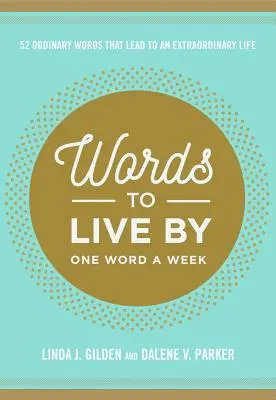 52 ORDINARY WORDS THAT LEAD TO AN EXTRAORDINARY LIFE

Words
TO
LIVE BY
ONE WORD A WEEK

LINDA J. GILDEN AND DALENE V. PARKER